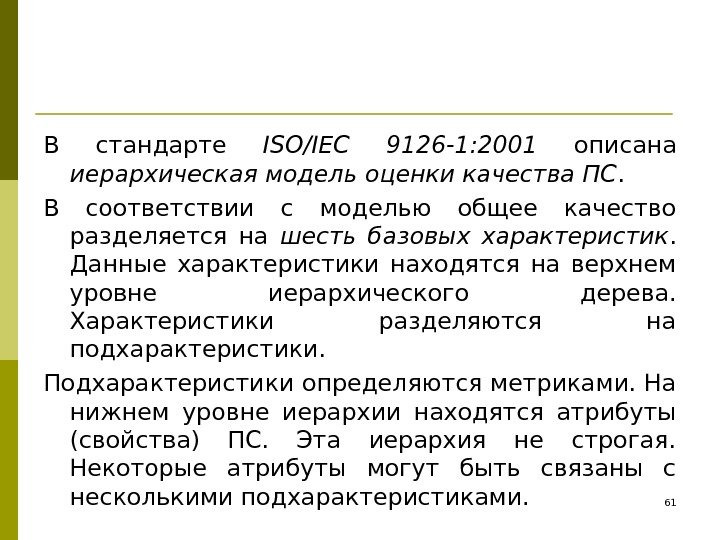 В стандарте ISO/IEC 9126-1:2001 описана иерархическая модель оценки качества ПС.

В соответствии с моделью общее качество разделяется на шесть базовых характеристик. Данные характеристики находятся на верхнем уровне иерархического дерева. Характеристики разделяются на подхарактеристики.

Подхарактеристики определяются метриками. На нижнем уровне иерархии находятся атрибуты (свойства) ПС. Эта иерархия не строгая. Некоторые атрибуты могут быть связаны с несколькими подхарактеристиками.

61